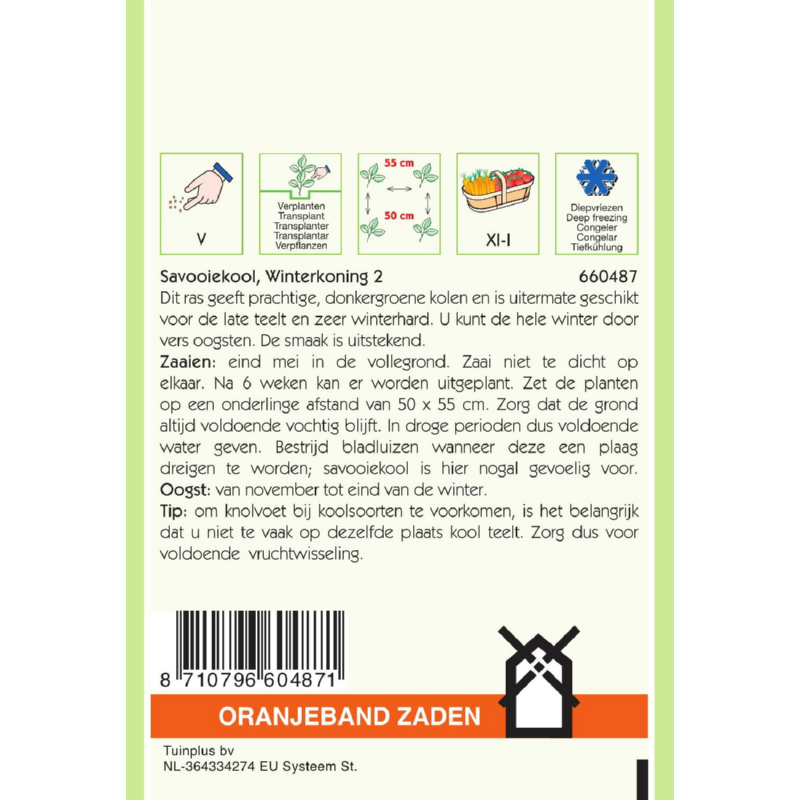 V

Verplanten
Transplant
Transplanter
Transplantar
Verpflanzen

55 cm

50 cm

XI-I

Diepvriezen
Deep freezing
Congeler
Congelar
Tiefkühlung

Savooiekool, Winterkoning 2
660487

Dit ras geeft prachtige, donkergroene kolen en is uitermate geschikt voor de late teelt en zeer winterhard. U kunt de hele winter door vers oogsten. De smaak is uitstekend.

Zaaien: eind mei in de vollegrond. Zaai niet te dicht op elkaar. Na 6 weken kan er worden uitgeplant. Zet de planten op een onderlinge afstand van 50 x 55 cm. Zorg dat de grond altijd voldoende vochtig blijft. In droge perioden dus voldoende water geven. Bestrijd bladluizen wanneer deze een plaag dreigen te worden; savooiekool is hier nogal gevoelig voor.

Oogst: van november tot eind van de winter.

Tip: om knolvoet bij koolsoorten te voorkomen, is het belangrijk dat u niet te vaak op dezelfde plaats kool teelt. Zorg dus voor voldoende vruchtwisseling.

8 710796 604871

ORANJEBAND ZADEN

Tuinplus bv
NL-364334274 EU Systeem St.